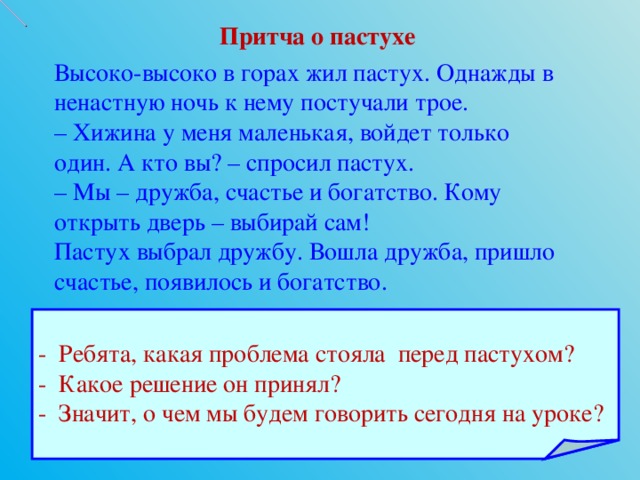 Притча о пастухе

Высоко-высоко в горах жил пастух. Однажды в ненастную ночь к нему постучали трое.
– Хижина у меня маленькая, войдет только один. А кто вы? – спросил пастух.
– Мы – дружба, счастье и богатство. Кому открыть дверь – выбирай сам!
Пастух выбрал дружбу. Вошла дружба, пришло счастье, появилось и богатство.

- Ребята, какая проблема стояла перед пастухом?
- Какое решение он принял?
- Значит, о чем мы будем говорить сегодня на уроке?